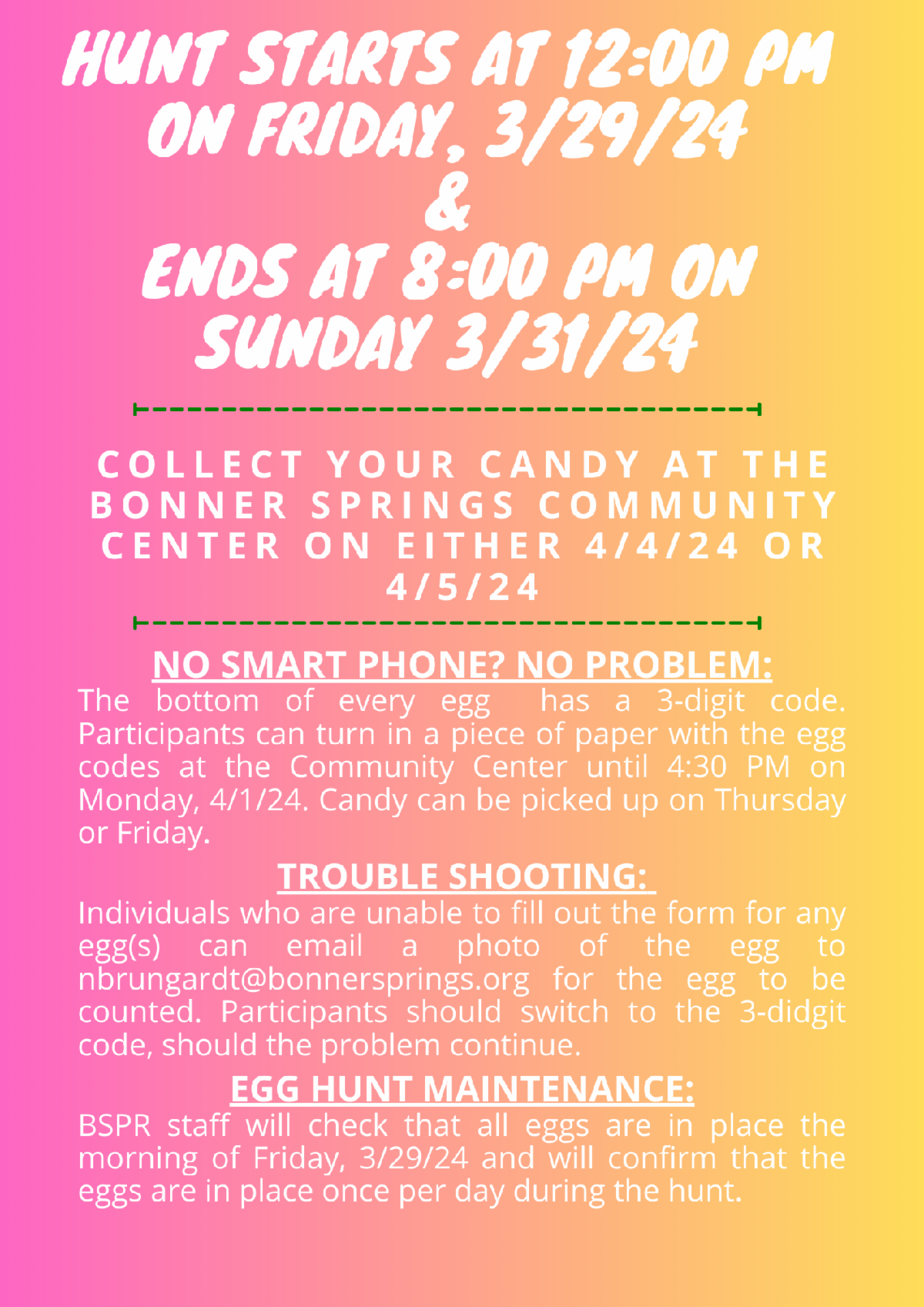 HUNT STARTS AT 12:00 PM ON FRIDAY, 3/29/24
&
ENDS AT 8:00 PM ON SUNDAY 3/31/24

COLLECT YOUR CANDY AT THE BONNER SPRINGS COMMUNITY CENTER ON EITHER 4/4/24 OR 4/5/24

NO SMART PHONE? NO PROBLEM:
The bottom of every egg has a 3-digit code. Participants can turn in a piece of paper with the egg codes at the Community Center until 4:30 PM on Monday, 4/1/24. Candy can be picked up on Thursday or Friday.

TROUBLE SHOOTING:
Individuals who are unable to fill out the form for any egg(s) can email a photo of the egg to nbrungardt@bonnersprings.org for the egg to be counted. Participants should switch to the 3-didgit code, should the problem continue.

EGG HUNT MAINTENANCE:
BSPR staff will check that all eggs are in place the morning of Friday, 3/29/24 and will confirm that the eggs are in place once per day during the hunt.